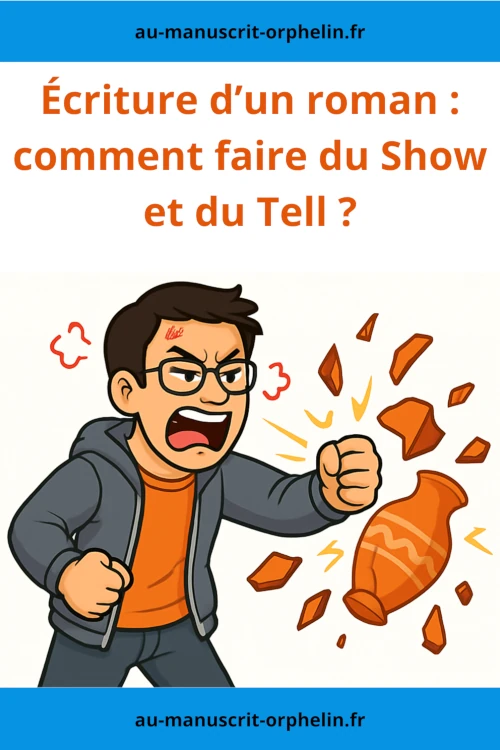 au-manuscrit-orphelin.fr

Écriture d’un roman : comment faire du Show et du Tell ?

au-manuscrit-orphelin.fr